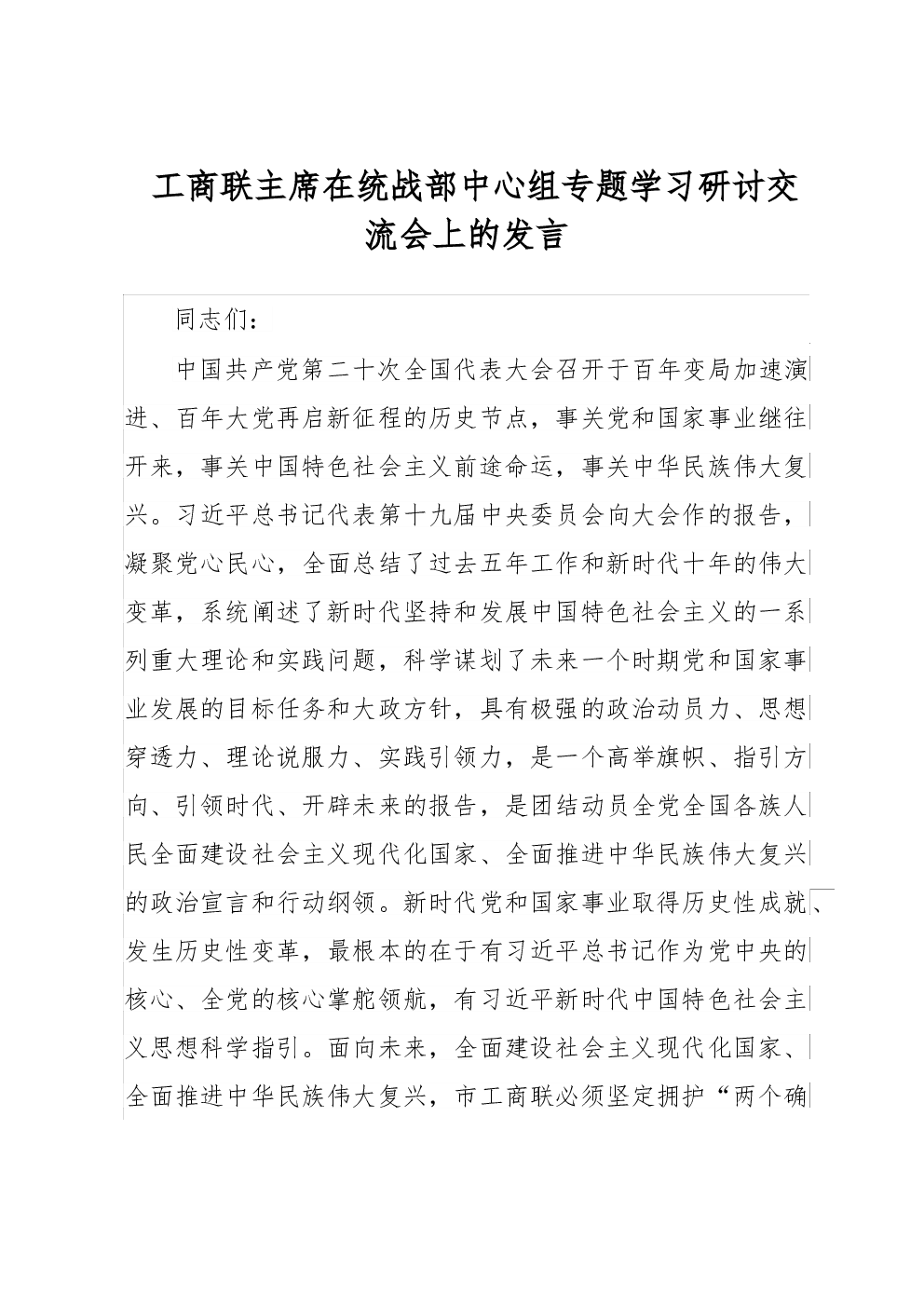 工商联主席在统战部中心组专题学习研讨交流会上的发言

同志们：

中国共产党第二十次全国代表大会召开于百年变局加速演进、百年大党再启新征程的历史节点，事关党和国家事业继往开来，事关中国特色社会主义前途命运，事关中华民族伟大复兴。习近平总书记代表第十九届中央委员会向大会作的报告，凝聚党心民心，全面总结了过去五年工作和新时代十年的伟大变革，系统阐述了新时代坚持和发展中国特色社会主义的一系列重大理论和实践问题，科学谋划了未来一个时期党和国家事业发展的目标任务和大政方针，具有极强的政治动员力、思想穿透力、理论说服力、实践引领力，是一个高举旗帜、指引方向、引领时代、开辟未来的报告，是团结动员全党全国各族人民全面建设社会主义现代化国家、全面推进中华民族伟大复兴的政治宣言和行动纲领。新时代党和国家事业取得历史性成就、发生历史性变革，最根本的在于有习近平总书记作为党中央的核心、全党的核心掌舵领航，有习近平新时代中国特色社会主义思想科学指引。面向未来，全面建设社会主义现代化国家、全面推进中华民族伟大复兴，市工商联必须坚定拥护“两个确